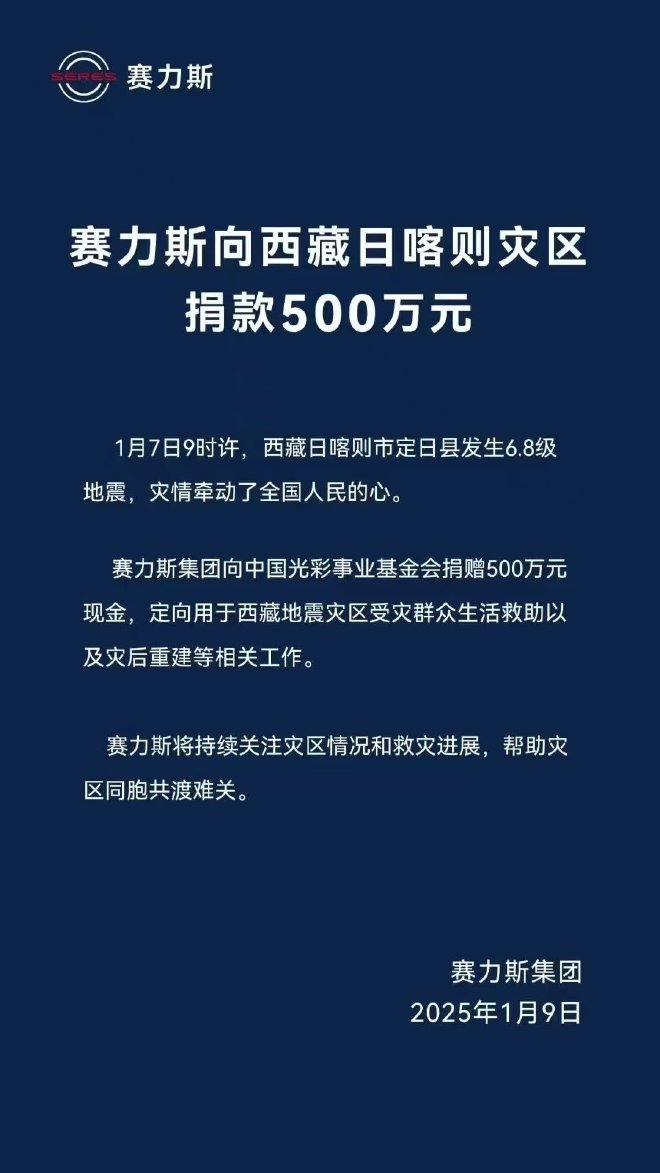 SERES 赛力斯

赛力斯向西藏日喀则灾区捐款500万元

1月7日9时许，西藏日喀则市定日县发生6.8级地震，灾情牵动了全国人民的心。

赛力斯集团向中国光彩事业基金会捐赠500万元现金，定向用于西藏地震灾区受灾群众生活救助以及灾后重建等相关工作。

赛力斯将持续关注灾区情况和救灾进展，帮助灾区同胞共渡难关。

赛力斯集团
2025年1月9日